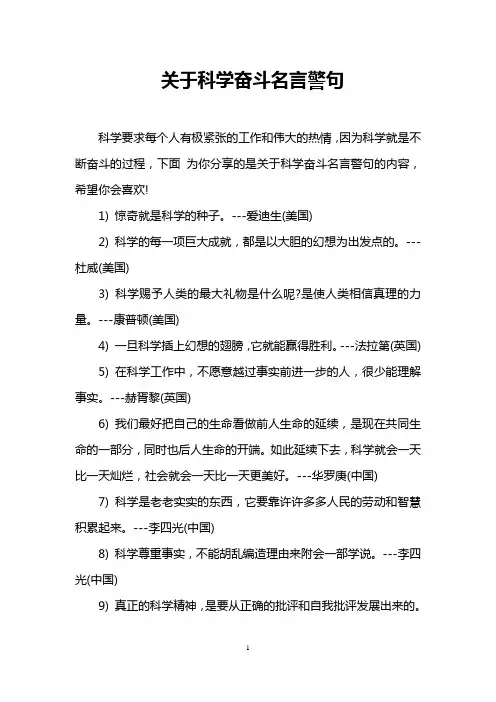 关于科学奋斗名言警句

科学要求每个人有极紧张的工作和伟大的热情，因为科学就是不断奋斗的过程，下面 为你分享的是关于科学奋斗名言警句的内容，希望你会喜欢!

1) 惊奇就是科学的种子。---爱迪生(美国)

2) 科学的每一项巨大成就，都是以大胆的幻想为出发点的。---杜威(美国)

3) 科学赐予人类的最大礼物是什么呢?是使人类相信真理的力量。---康普顿(美国)

4) 一旦科学插上幻想的翅膀，它就能赢得胜利。---法拉第(英国)

5) 在科学工作中，不愿意越过事实前进一步的人，很少能理解事实。---赫胥黎(英国)

6) 我们最好把自己的生命看做前人生命的延续，是现在共同生命的一部分，同时也后人生命的开端。如此延续下去，科学就会一天比一天灿烂，社会就会一天比一天更美好。---华罗庚(中国)

7) 科学是老老实实的东西，它要靠许许多多人民的劳动和智慧积累起来。---李四光(中国)

8) 科学尊重事实，不能胡乱编造理由来附会一部学说。---李四光(中国)

9) 真正的科学精神，是要从正确的批评和自我批评发展出来的。

1